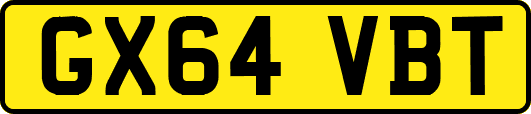 GX64 VBT